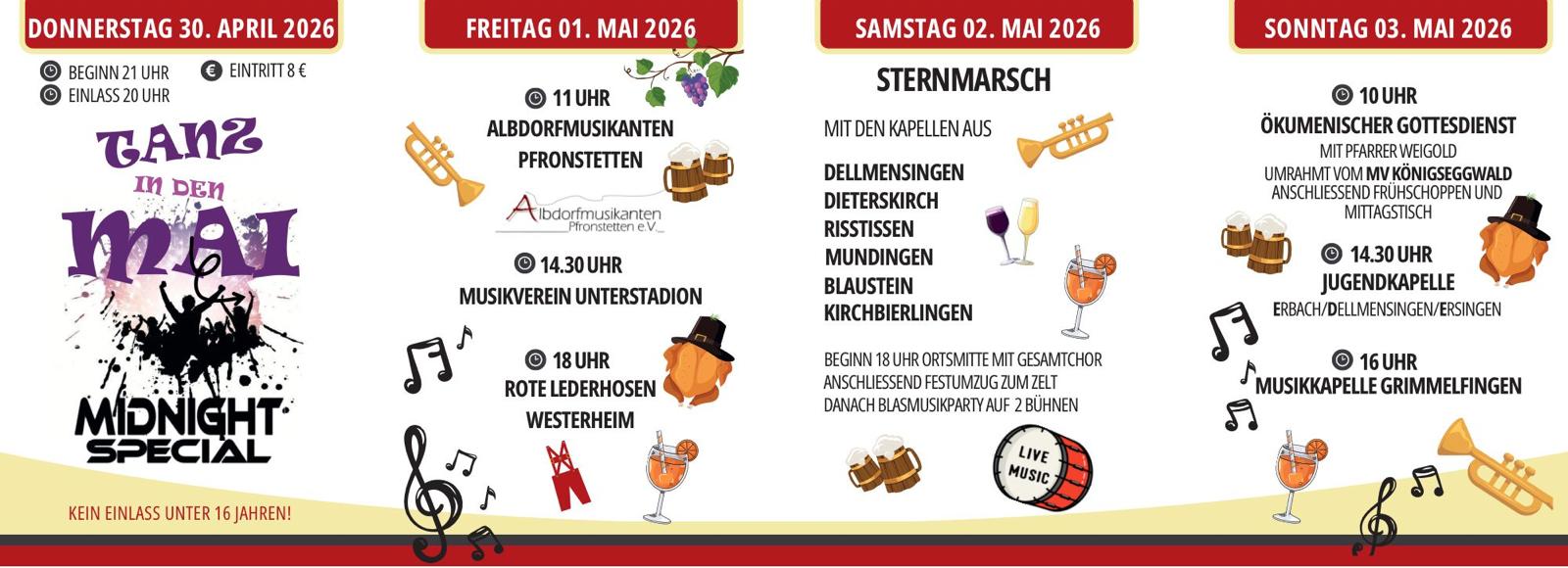 DONNERSTAG 30. APRIL 2026

BEGINN 21 UHR
EINLASS 20 UHR
EINTRITT 8 €

TANZ
IN DEN
MAI

MIDNIGHT
SPECIAL

KEIN EINLASS UNTER 16 JAHREN!

FREITAG 01. MAI 2026

11 UHR
ALBDORFMUSIKANTEN
PFRONSTETTEN

Albdorfmusikanten
Pfronstetten e.V.

14.30 UHR
MUSIKVEREIN UNTERSTADION

18 UHR
ROTE LEDERHOSEN
WESTERHEIM

SAMSTAG 02. MAI 2026

STERNMARSCH

MIT DEN KAPELLEN AUS

DELLMENSINGEN
DIETERSKIRCH
RISSTISSEN
MUNDINGEN
BLAUSTEIN
KIRCHBIERLINGEN

BEGINN 18 UHR ORTSMITTE MIT GESAMTCHOR
ANSCHLIESSEND FESTUMZUG ZUM ZELT
DANACH BLASMUSIKPARTY AUF 2 BÜHNEN

LIVE
MUSIC

SONNTAG 03. MAI 2026

10 UHR
ÖKUMENISCHER GOTTESDIENST
MIT PFARRER WEIGOLD
UMRAHMT VOM MV KÖNIGSEGGWALD
ANSCHLIESSEND FRÜHSCHOPPEN UND
MITTAGSTISCH

14.30 UHR
JUGENDKAPELLE
ERBACH/DELLMENSINGEN/ERSINGEN

16 UHR
MUSIKKAPELLE GRIMMELFINGEN